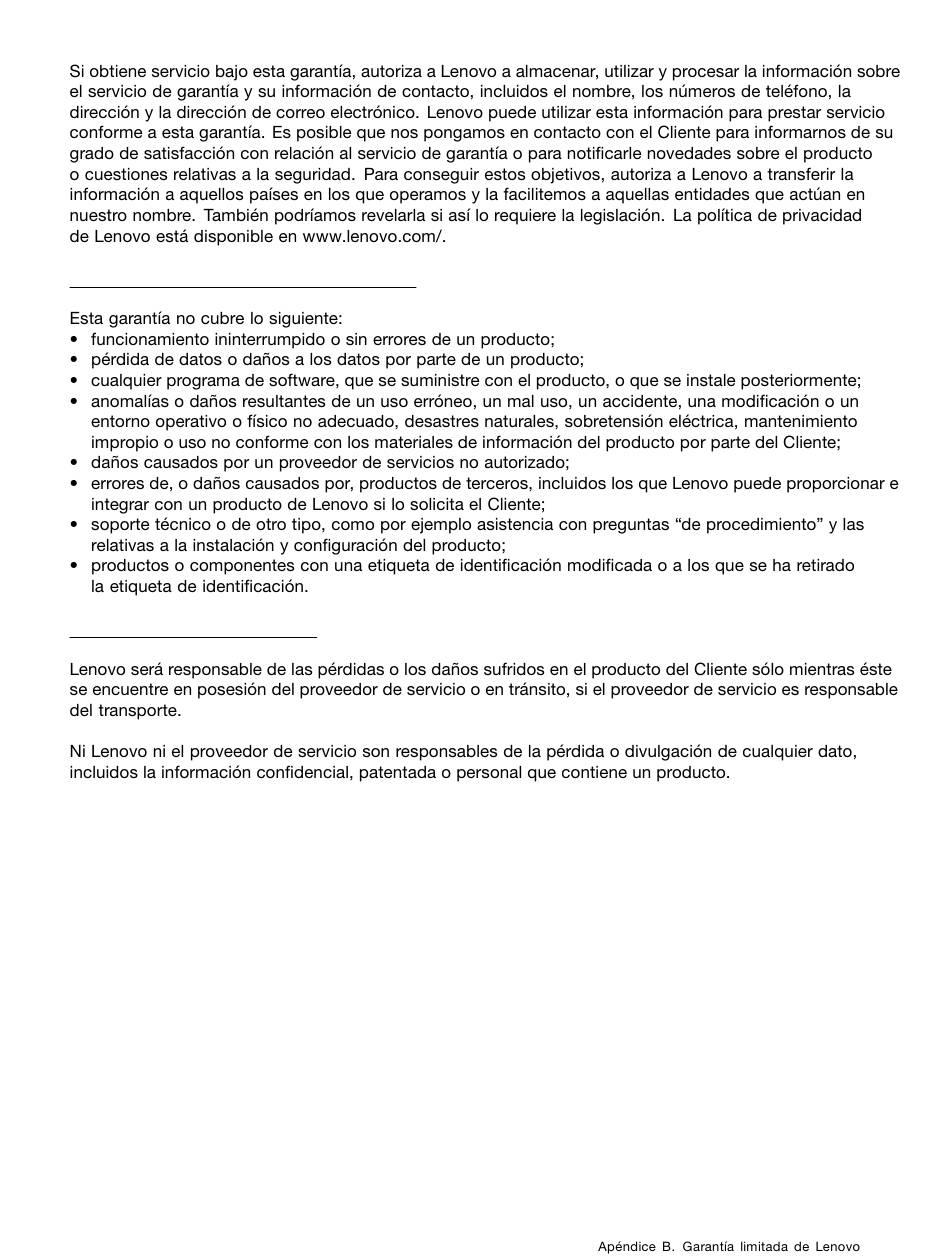 Si obtiene servicio bajo esta garantía, autoriza a Lenovo a almacenar, utilizar y procesar la información sobre el servicio de garantía y su información de contacto, incluidos el nombre, los números de teléfono, la dirección y la dirección de correo electrónico. Lenovo puede utilizar esta información para prestar servicio conforme a esta garantía. Es posible que nos pongamos en contacto con el Cliente para informarnos de su grado de satisfacción con relación al servicio de garantía o para notificarle novedades sobre el producto o cuestiones relativas a la seguridad. Para conseguir estos objetivos, autoriza a Lenovo a transferir la información a aquellos países en los que operamos y la facilitemos a aquellas entidades que actúan en nuestro nombre. También podríamos revelarla si así lo requiere la legislación. La política de privacidad de Lenovo está disponible en www.lenovo.com/.

Esta garantía no cubre lo siguiente:
• funcionamiento ininterrumpido o sin errores de un producto;
• pérdida de datos o daños a los datos por parte de un producto;
• cualquier programa de software, que se suministre con el producto, o que se instale posteriormente;
• anomalías o daños resultantes de un uso erróneo, un mal uso, un accidente, una modificación o un entorno operativo o físico no adecuado, desastres naturales, sobretensión eléctrica, mantenimiento impropio o uso no conforme con los materiales de información del producto por parte del Cliente;
• daños causados por un proveedor de servicios no autorizado;
• errores de, o daños causados por, productos de terceros, incluidos los que Lenovo puede proporcionar e integrar con un producto de Lenovo si lo solicita el Cliente;
• soporte técnico o de otro tipo, como por ejemplo asistencia con preguntas “de procedimiento” y las relativas a la instalación y configuración del producto;
• productos o componentes con una etiqueta de identificación modificada o a los que se ha retirado la etiqueta de identificación.

Lenovo será responsable de las pérdidas o los daños sufridos en el producto del Cliente sólo mientras éste se encuentre en posesión del proveedor de servicio o en tránsito, si el proveedor de servicio es responsable del transporte.

Ni Lenovo ni el proveedor de servicio son responsables de la pérdida o divulgación de cualquier dato, incluidos la información confidencial, patentada o personal que contiene un producto.

Apéndice B. Garantía limitada de Lenovo